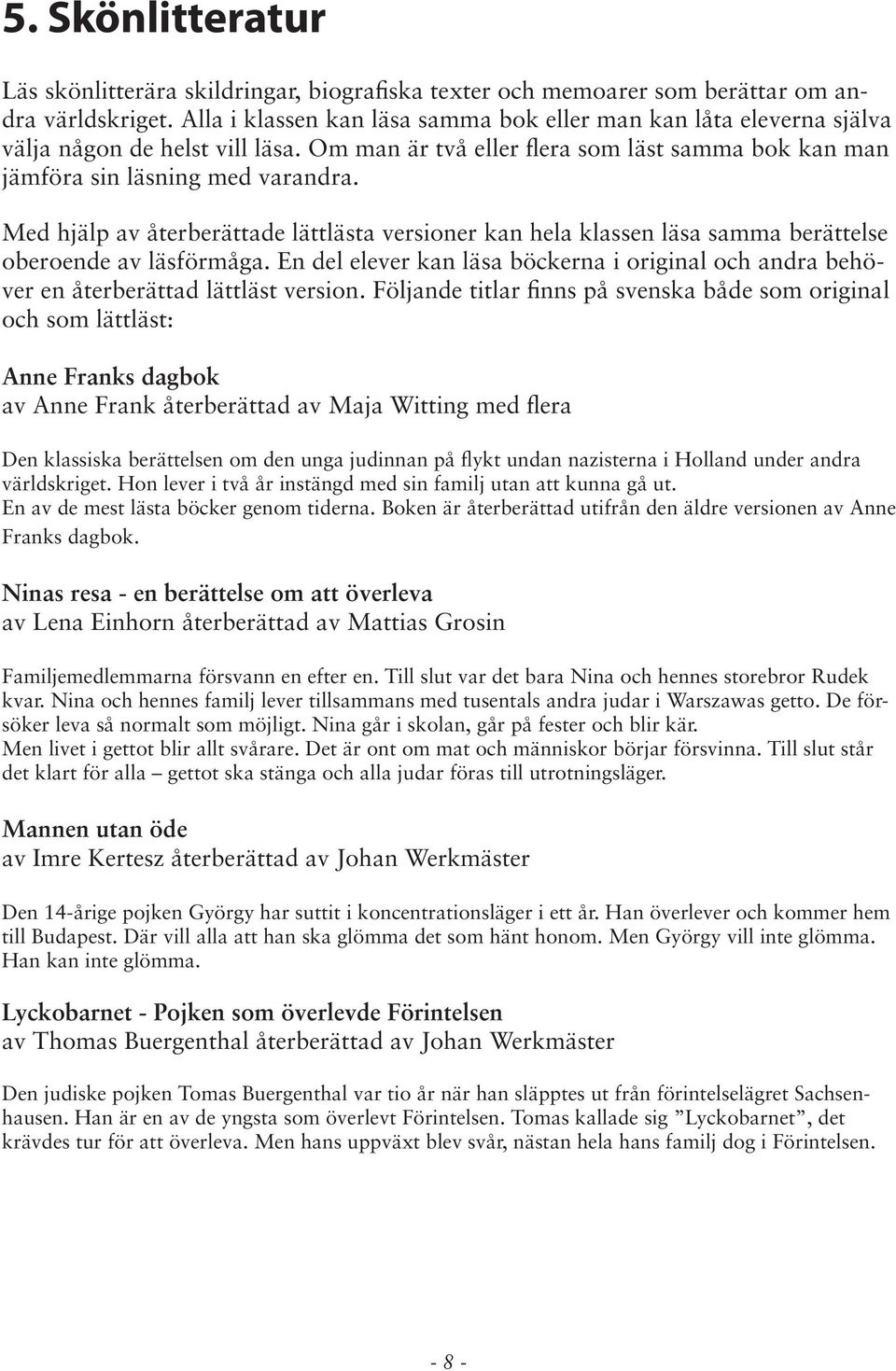 5. Skönlitteratur

Läs skönlitterära skildringar, biografiska texter och memoarer som berättar om andra världskriget. Alla i klassen kan läsa samma bok eller man kan låta eleverna själva välja någon de helst vill läsa. Om man är två eller flera som läst samma bok kan man jämföra sin läsning med varandra.

Med hjälp av återberättade lättlästa versioner kan hela klassen läsa samma berättelse oberoende av läsförmåga. En del elever kan läsa böckerna i original och andra behöver en återberättad lättläst version. Följande titlar finns på svenska både som original och som lättläst:

Anne Franks dagbok
av Anne Frank återberättad av Maja Witting med flera

Den klassiska berättelsen om den unga judinnan på flykt undan nazisterna i Holland under andra världskriget. Hon lever i två år instängd med sin familj utan att kunna gå ut.
En av de mest lästa böcker genom tiderna. Boken är återberättad utifrån den äldre versionen av Anne Franks dagbok.

Ninas resa - en berättelse om att överleva
av Lena Einhorn återberättad av Mattias Grosin

Familjemedlemmarna försvann en efter en. Till slut var det bara Nina och hennes storebror Rudek kvar. Nina och hennes familj lever tillsammans med tusentals andra judar i Warszawas getto. De försöker leva så normalt som möjligt. Nina går i skolan, går på fester och blir kär.
Men livet i gettot blir allt svårare. Det är ont om mat och människor börjar försvinna. Till slut står det klart för alla – gettot ska stänga och alla judar föras till utrotningsläger.

Mannen utan öde
av Imre Kertesz återberättad av Johan Werkmäster

Den 14-årige pojken György har suttit i koncentrationsläger i ett år. Han överlever och kommer hem till Budapest. Där vill alla att han ska glömma det som hänt honom. Men György vill inte glömma. Han kan inte glömma.

Lyckobarnet - Pojken som överlevde Förintelsen
av Thomas Buergenthal återberättad av Johan Werkmäster

Den judiske pojken Tomas Buergenthal var tio år när han släpptes ut från förintelselägret Sachsenhausen. Han är en av de yngsta som överlevt Förintelsen. Tomas kallade sig ”Lyckobarnet”, det krävdes tur för att överleva. Men hans uppväxt blev svår, nästan hela hans familj dog i Förintelsen.

- 8 -